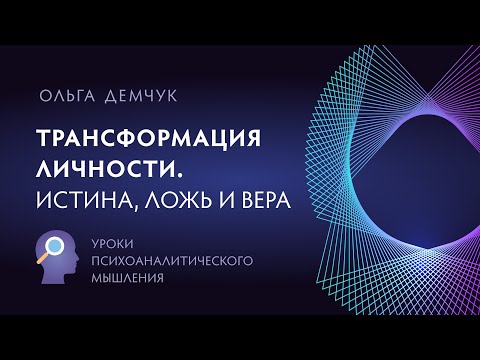 ОЛЬГА ДЕМЧУК

ТРАНСФОРМАЦИЯ ЛИЧНОСТИ.
ИСТИНА, ЛОЖЬ И ВЕРА

УРОКИ ПСИХОАНАЛИТИЧЕСКОГО МЫШЛЕНИЯ